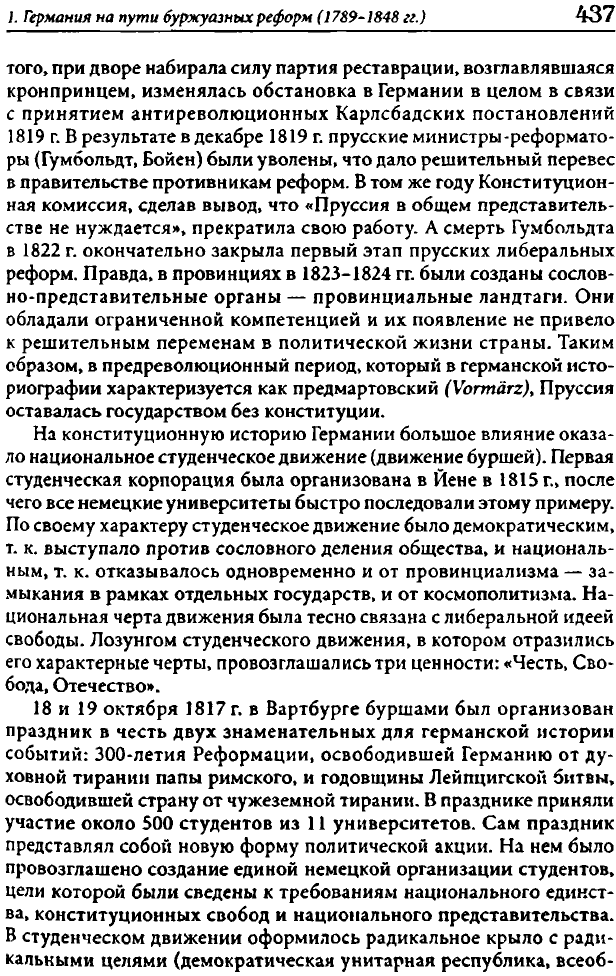 1. Германия на пути буржуазных реформ (1789-1848 гг.) 437

того, при дворе набирала силу партия реставрации, возглавлявшаяся кронпринцем, изменялась обстановка в Германии в целом в связи с принятием антиреволюционных Карлсбадских постановлений 1819 г. В результате в декабре 1819 г. прусские министры-реформаторы (Гумбольдт, Бойен) были уволены, что дало решительный перевес в правительстве противникам реформ. В том же году Конституционная комиссия, сделав вывод, что «Пруссия в общем представительстве не нуждается», прекратила свою работу. А смерть Гумбольдта в 1822 г. окончательно закрыла первый этап прусских либеральных реформ. Правда, в провинциях в 1823-1824 гг. были созданы сословно-представительные органы — провинциальные ландтаги. Они обладали ограниченной компетенцией и их появление не привело к решительным переменам в политической жизни страны. Таким образом, в предреволюционный период, который в германской историографии характеризуется как предмартовский (Vormärz), Пруссия оставалась государством без конституции.

На конституционную историю Германии большое влияние оказало национальное студенческое движение (движение буршей). Первая студенческая корпорация была организована в Йене в 1815 г., после чего все немецкие университеты быстро последовали этому примеру. По своему характеру студенческое движение было демократическим, т. к. выступало против сословного деления общества, и национальным, т. к. отказывалось одновременно и от провинциализма — замыкания в рамках отдельных государств, и от космополитизма. Национальная черта движения была тесно связана с либеральной идеей свободы. Лозунгом студенческого движения, в котором отразились его характерные черты, провозглашались три ценности: «Честь, Свобода, Отечество».

18 и 19 октября 1817 г. в Вартбурге буршами был организован праздник в честь двух знаменательных для германской истории событий: 300-летия Реформации, освободившей Германию от духовной тирании папы римского, и годовщины Лейпцигской битвы, освободившей страну от чужеземной тирании. В празднике приняли участие около 500 студентов из 11 университетов. Сам праздник представлял собой новую форму политической акции. На нем было провозглашено создание единой немецкой организации студентов, цели которой были сведены к требованиям национального единства, конституционных свобод и национального представительства. В студенческом движении оформилось радикальное крыло с радикальными целями (демократическая унитарная республика, всеоб-